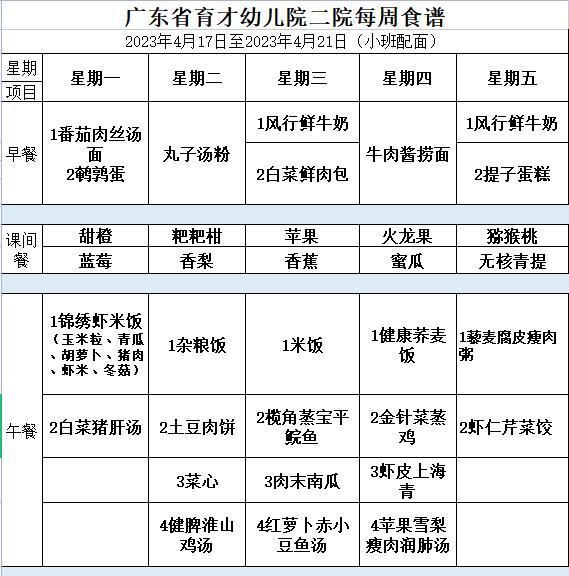 广东省育才幼儿院二院每周食谱

2023年4月17日至2023年4月21日（小班配面）

| 星期 项目 | 星期一 | 星期二 | 星期三 | 星期四 | 星期五 |
|---|---|---|---|---|---|
| 早餐 | 1番茄肉丝汤面 2鹌鹑蛋 | 丸子汤粉 | 1风行鲜牛奶 | 牛肉酱捞面 | 1风行鲜牛奶 |
| | | | 2白菜鲜肉包 | | 2提子蛋糕 |
| 课间餐 | 甜橙 | 粑粑柑 | 苹果 | 火龙果 | 猕猴桃 |
| | 蓝莓 | 香梨 | 香蕉 | 蜜瓜 | 无核青提 |
| 午餐 | 1锦绣虾米饭（玉米粒、青瓜、胡萝卜、猪肉、虾米、冬菇） | 1杂粮饭 | 1米饭 | 1健康荞麦饭 | 1藜麦腐皮瘦肉粥 |
| | 2白菜猪肝汤 | 2土豆肉饼 | 2榄角蒸宝平鲩鱼 | 2金针菜蒸鸡 | 2虾仁芹菜饺 |
| | | 3菜心 | 3肉末南瓜 | 3虾皮上海青 | |
| | | 4健脾淮山鸡汤 | 4红萝卜赤小豆鱼汤 | 4苹果雪梨瘦肉润肺汤 | |